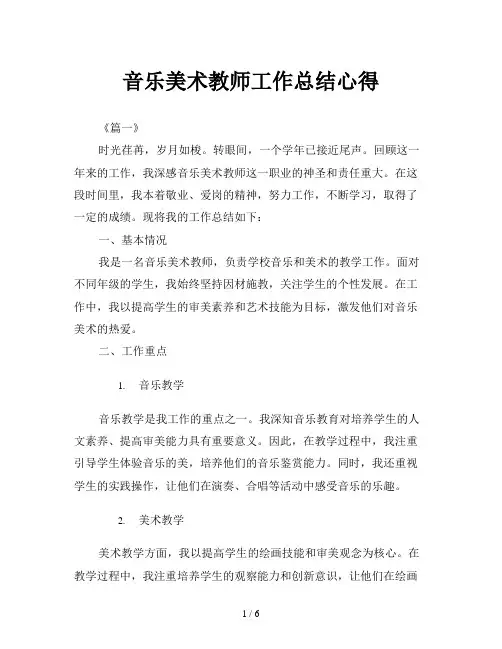 音乐美术教师工作总结心得

《篇一》

时光荏苒，岁月如梭。转眼间，一个学年已接近尾声。回顾这一年来的工作，我深感音乐美术教师这一职业的神圣和责任重大。在这段时间里，我本着敬业、爱岗的精神，努力工作，不断学习，取得了一定的成绩。现将我的工作总结如下：

一、基本情况

我是一名音乐美术教师，负责学校音乐和美术的教学工作。面对不同年级的学生，我始终坚持因材施教，关注学生的个性发展。在工作中，我以提高学生的审美素养和艺术技能为目标，激发他们对音乐美术的热爱。

二、工作重点

1. 音乐教学

音乐教学是我工作的重点之一。我深知音乐教育对培养学生的人文素养、提高审美能力具有重要意义。因此，在教学过程中，我注重引导学生体验音乐的美，培养他们的音乐鉴赏能力。同时，我还重视学生的实践操作，让他们在演奏、合唱等活动中感受音乐的乐趣。

2. 美术教学

美术教学方面，我以提高学生的绘画技能和审美观念为核心。在教学过程中，我注重培养学生的观察能力和创新意识，让他们在绘画

1 / 6